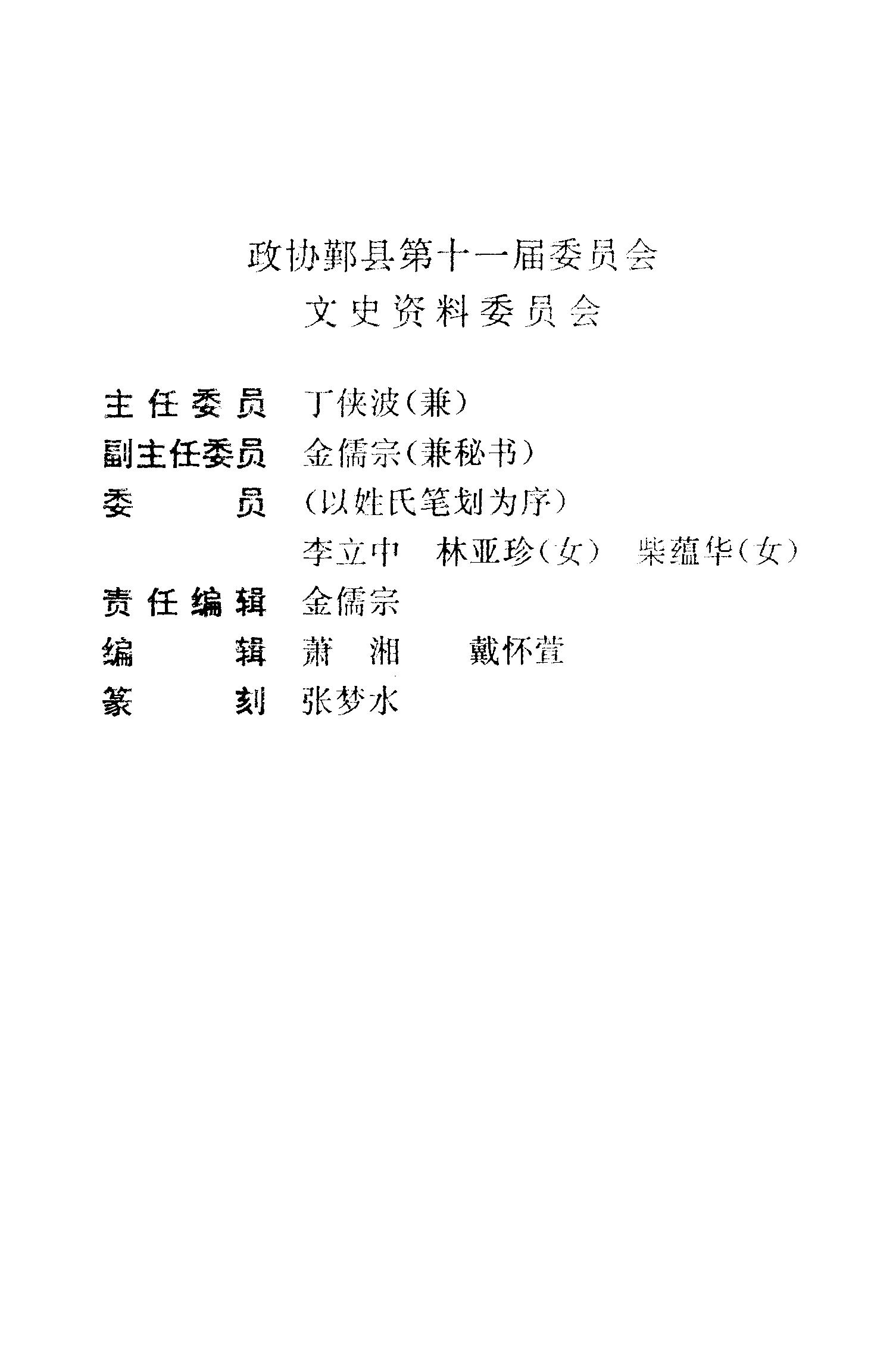 政协鄞县第十一届委员会
文史资料委员会

主任委员　丁侠波（兼）
副主任委员　金儒宗（兼秘书）
委　　员　（以姓氏笔划为序）
李立中　林亚珍（女）　柴蕴华（女）
责任编辑　金儒宗
编　　辑　萧　湘　　戴怀萱
篆　　刻　张梦水